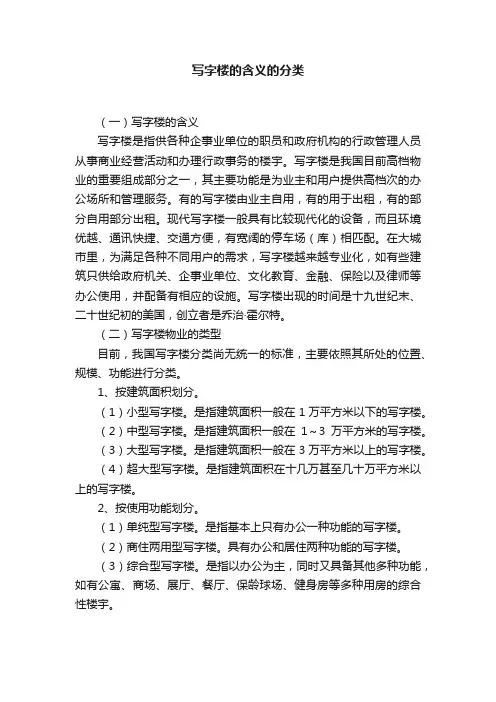 写字楼的含义的分类

（一）写字楼的含义

写字楼是指供各种企事业单位的职员和政府机构的行政管理人员从事商业经营活动和办理行政事务的楼宇。写字楼是我国目前高档物业的重要组成部分之一，其主要功能是为业主和用户提供高档次的办公场所和管理服务。有的写字楼由业主自用，有的用于出租，有的部分自用部分出租。现代写字楼一般具有比较现代化的设备，而且环境优越、通讯快捷、交通方便，有宽阔的停车场（库）相匹配。在大城市里，为满足各种不同用户的需求，写字楼越来越专业化，如有些建筑只供给政府机关、企事业单位、文化教育、金融、保险以及律师等办公使用，并配备有相应的设施。写字楼出现的时间是十九世纪末、二十世纪初的美国，创立者是乔治·霍尔特。

（二）写字楼物业的类型

目前，我国写字楼分类尚无统一的标准，主要依照其所处的位置、规模、功能进行分类。

1、按建筑面积划分。

（1）小型写字楼。是指建筑面积一般在 1 万平方米以下的写字楼。

（2）中型写字楼。是指建筑面积一般在 1～3 万平方米的写字楼。

（3）大型写字楼。是指建筑面积一般在 3 万平方米以上的写字楼。

（4）超大型写字楼。是指建筑面积在十几万甚至几十万平方米以上的写字楼。

2、按使用功能划分。

（1）单纯型写字楼。是指基本上只有办公一种功能的写字楼。

（2）商住两用型写字楼。具有办公和居住两种功能的写字楼。

（3）综合型写字楼。是指以办公为主，同时又具备其他多种功能，如有公寓、商场、展厅、餐厅、保龄球场、健身房等多种用房的综合性楼宇。